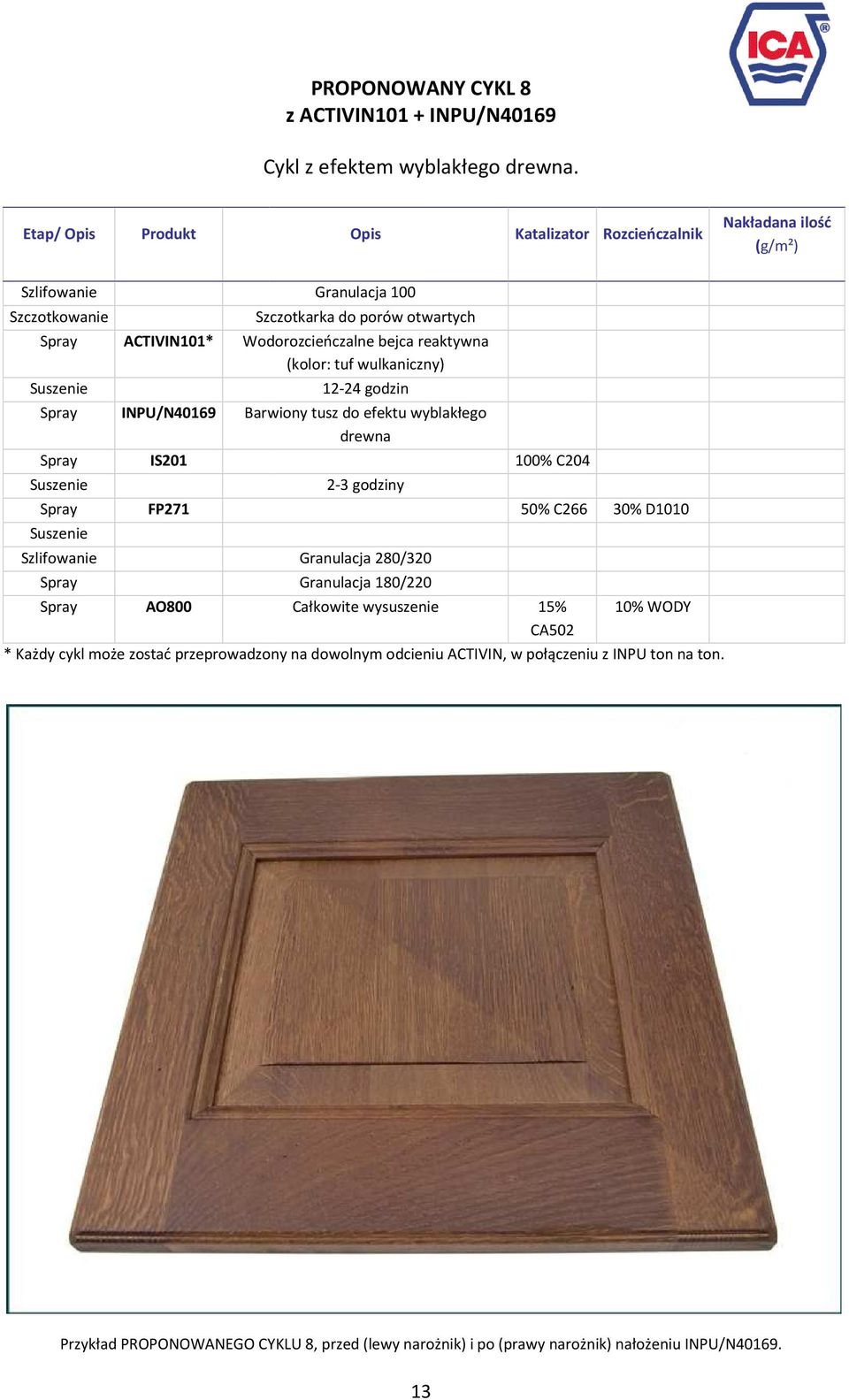 ICA®

PROPONOWANY CYKL 8
z ACTIVIN101 + INPU/N40169

Cykl z efektem wyblakłego drewna.

| Etap/ Opis | Produkt | Opis | Katalizator | Rozcieńczalnik | Nakładana ilość (g/m²) |
|---|---|---|---|---|---|
| Szlifowanie | | Granulacja 100 | | | |
| Szczotkowanie | | Szczotkarka do porów otwartych | | | |
| Spray | ACTIVIN101* | Wodorozcieńczalne bejca reaktywna (kolor: tuf wulkaniczny) | | | |
| Suszenie | | 12-24 godzin | | | |
| Spray | INPU/N40169 | Barwiony tusz do efektu wyblakłego drewna | | | |
| Spray | IS201 | | 100% C204 | | |
| Suszenie | | 2-3 godziny | | | |
| Spray | FP271 | | 50% C266 | 30% D1010 | |
| Suszenie | | | | | |
| Szlifowanie | | Granulacja 280/320 | | | |
| Spray | | Granulacja 180/220 | | | |
| Spray | AO800 | Całkowite wysuszenie | 15% CA502 | 10% WODY | |

* Każdy cykl może zostać przeprowadzony na dowolnym odcieniu ACTIVIN, w połączeniu z INPU ton na ton.

Przykład PROPONOWANEGO CYKLU 8, przed (lewy narożnik) i po (prawy narożnik) nałożeniu INPU/N40169.

13